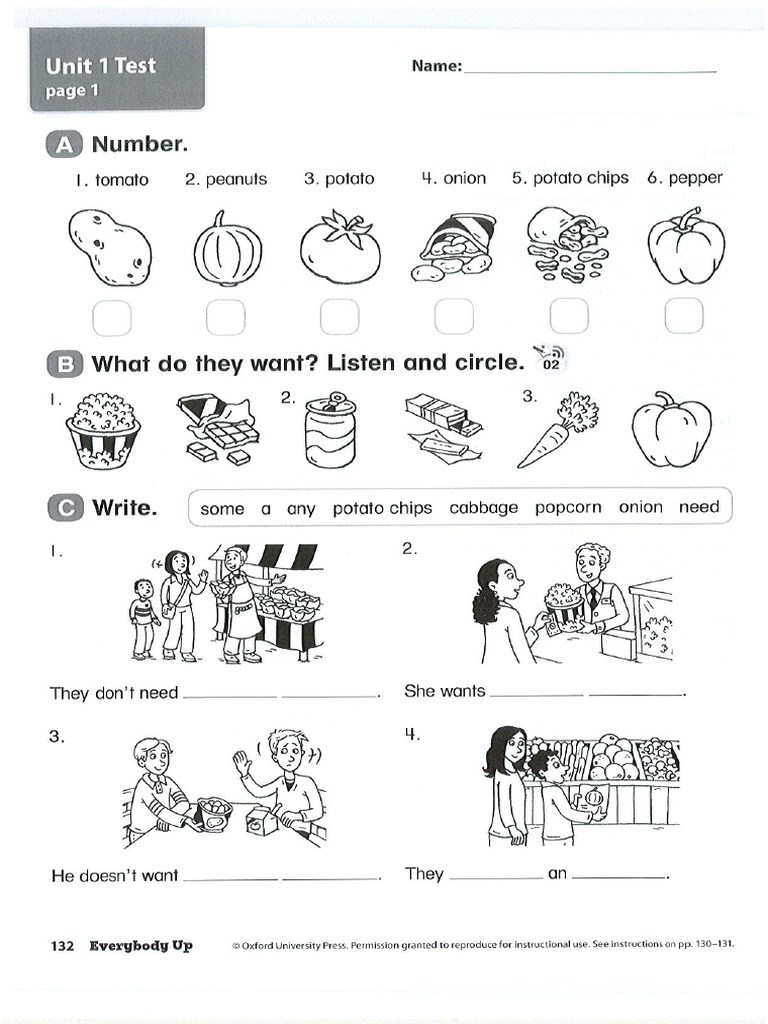 Unit 1 Test
page 1

Name: ____

A Number.

1. tomato 2. peanuts 3. potato 4. onion 5. potato chips 6. pepper

☐ ☐ ☐ ☐ ☐ ☐

B What do they want? Listen and circle. 02

1. 2. 3.

C Write.

some a any potato chips cabbage popcorn onion need

1.

They don't need ____ ____.

2.

She wants ____ ____.

3.

He doesn't want ____ ____.

4.

They ____ an ____.

132 Everybody Up © Oxford University Press. Permission granted to reproduce for instructional use. See instructions on pp. 130–131.